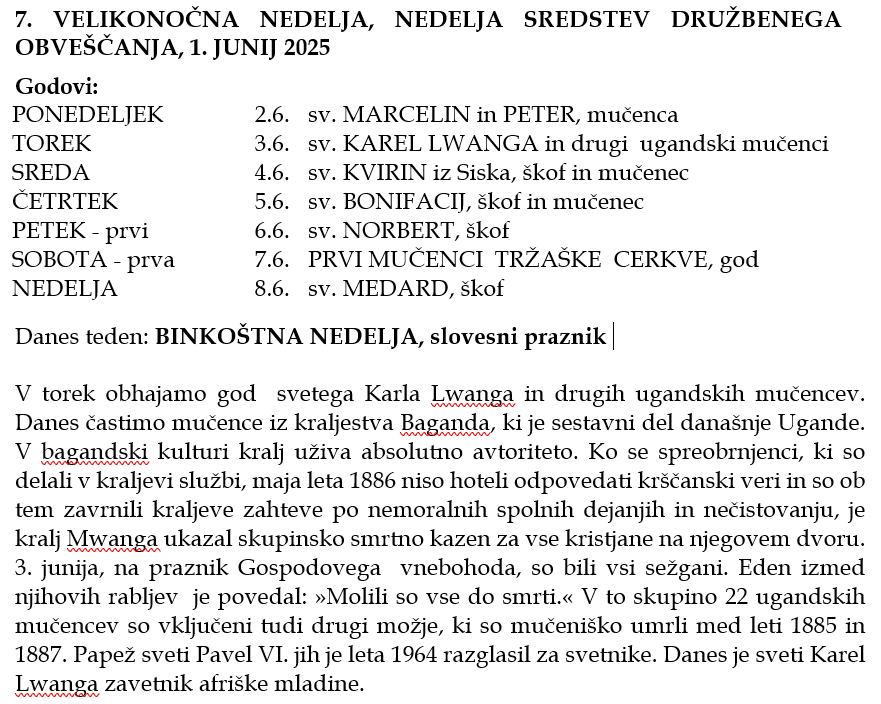 7. VELIKONOČNA NEDELJA, NEDELJA SREDSTEV DRUŽBENEGA OBVEŠČANJA, 1. JUNIJ 2025

Godovi:

| | | |
|---|---|---|
| PONEDELJEK | 2.6. | sv. MARCELIN in PETER, mučenca |
| TOREK | 3.6. | sv. KAREL LWANGA in drugi ugandski mučenci |
| SREDA | 4.6. | sv. KVIRIN iz Siska, škof in mučenec |
| ČETRTEK | 5.6. | sv. BONIFACIJ, škof in mučenec |
| PETEK - prvi | 6.6. | sv. NORBERT, škof |
| SOBOTA - prva | 7.6. | PRVI MUČENCI TRŽAŠKE CERKVE, god |
| NEDELJA | 8.6. | sv. MEDARD, škof |

Danes teden: BINKOŠTNA NEDELJA, slovesni praznik

V torek obhajamo god svetega Karla Lwanga in drugih ugandskih mučencev. Danes častimo mučence iz kraljestva Baganda, ki je sestavni del današnje Ugande. V bagandski kulturi kralj uživa absolutno avtoriteto. Ko se spreobrnjenci, ki so delali v kraljevi službi, maja leta 1886 niso hoteli odpovedati krščanski veri in so ob tem zavrnili kraljeve zahteve po nemoralnih spolnih dejanjih in nečistovanju, je kralj Mwanga ukazal skupinsko smrtno kazen za vse kristjane na njegovem dvoru. 3. junija, na praznik Gospodovega vnebohoda, so bili vsi sežgani. Eden izmed njihovih rabljev je povedal: »Molili so vse do smrti.« V to skupino 22 ugandskih mučencev so vključeni tudi drugi možje, ki so mučeniško umrli med leti 1885 in 1887. Papež sveti Pavel VI. jih je leta 1964 razglasil za svetnike. Danes je sveti Karel Lwanga zavetnik afriške mladine.